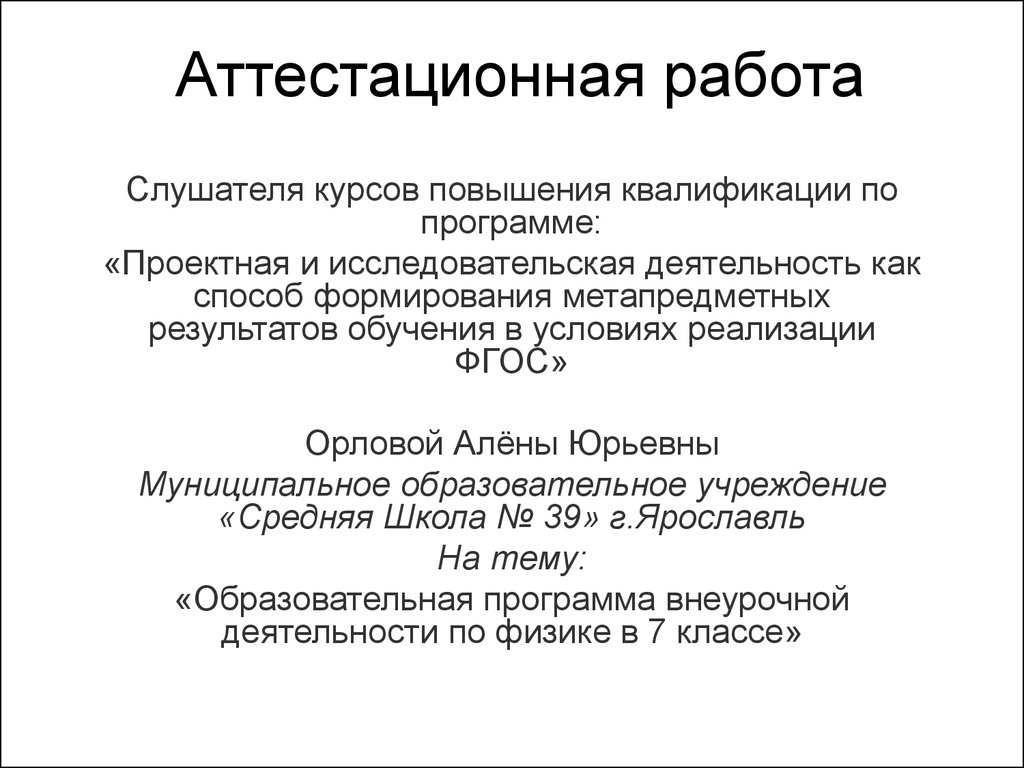 Аттестационная работа

Слушателя курсов повышения квалификации по программе:

«Проектная и исследовательская деятельность как способ формирования метапредметных результатов обучения в условиях реализации ФГОС»

Орловой Алёны Юрьевны

Муниципальное образовательное учреждение «Средняя Школа № 39» г.Ярославль

На тему:

«Образовательная программа внеурочной деятельности по физике в 7 классе»